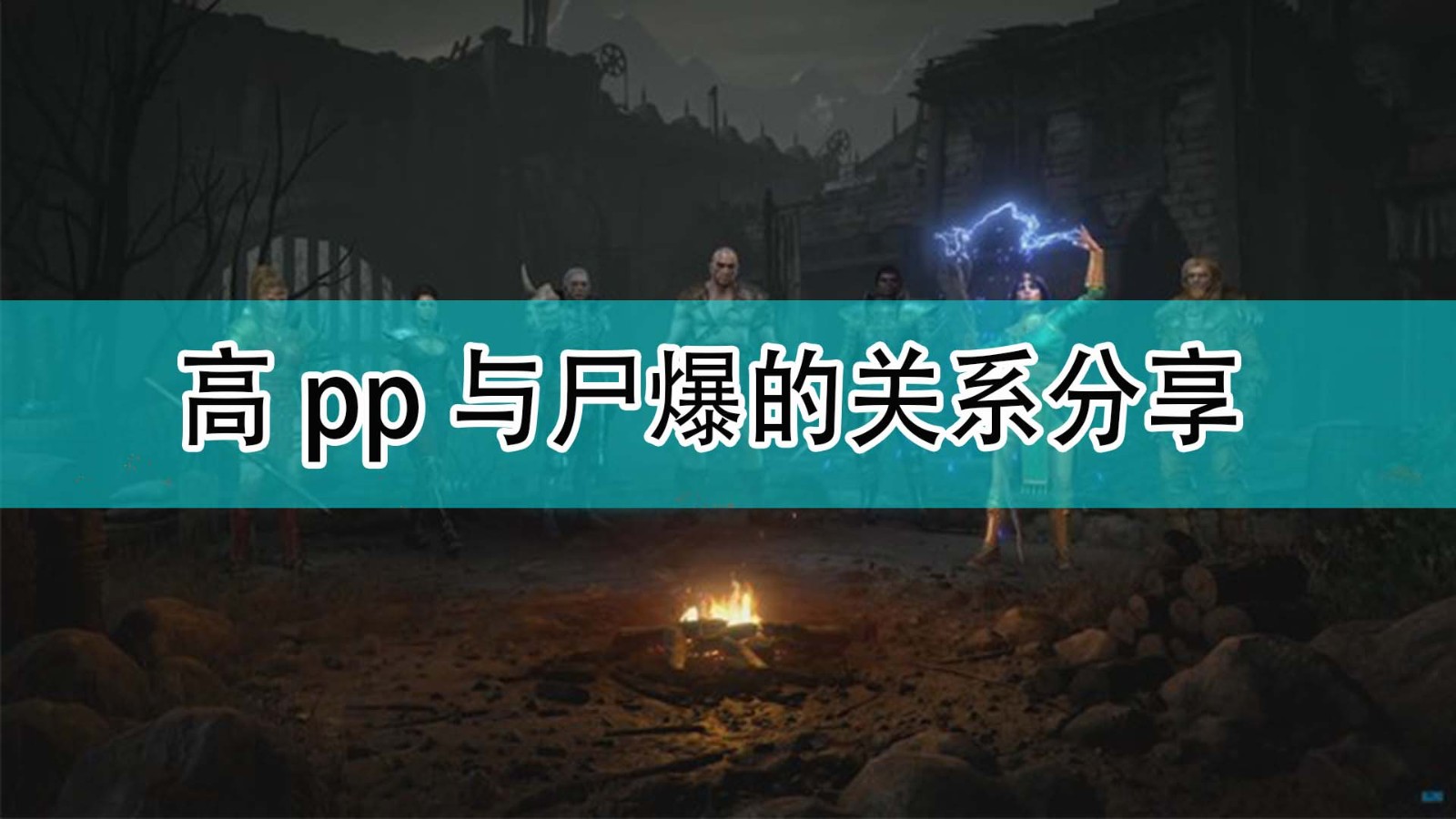 高 pp 与尸爆的关系分享